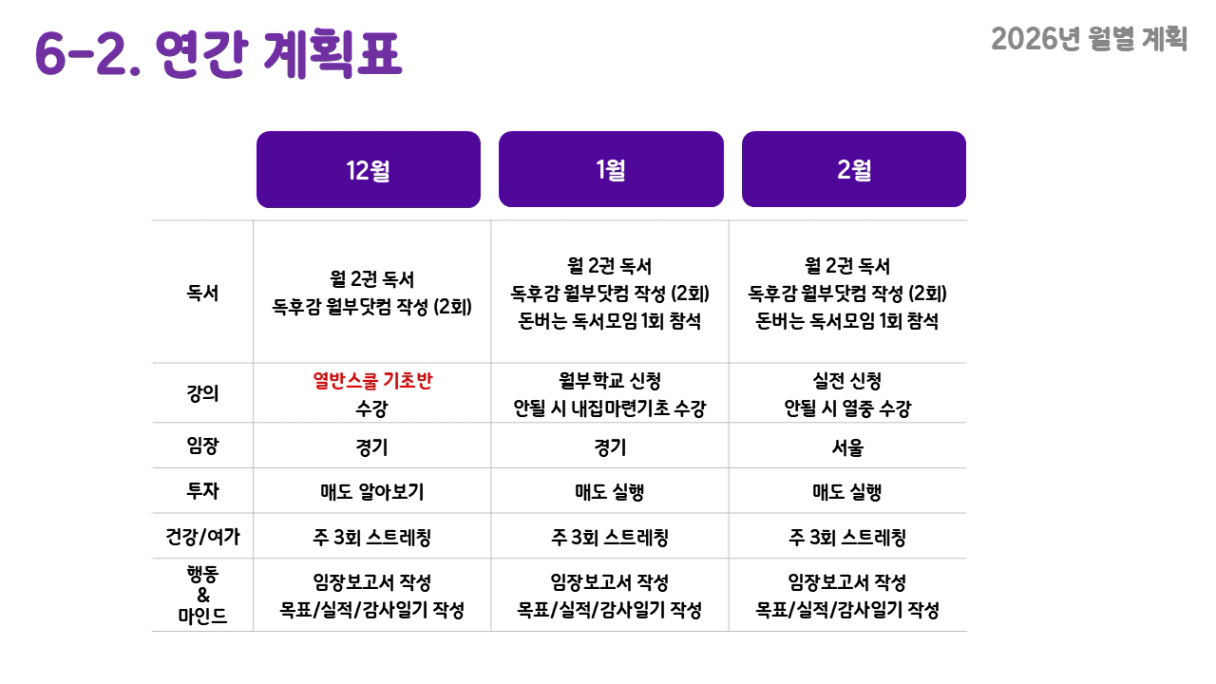 6-2. 연간 계획표

2026년 월별 계획

|  | 12월 | 1월 | 2월 |
|---|---|---|---|
| 독서 | 월 2권 독서 독후감 월부닷컴 작성 (2회) | 월 2권 독서 독후감 월부닷컴 작성 (2회) 돈버는 독서모임 1회 참석 | 월 2권 독서 독후감 월부닷컴 작성 (2회) 돈버는 독서모임 1회 참석 |
| 강의 | 열반스쿨 기초반 수강 | 월부학교 신청 안될 시 내집마련기초 수강 | 실전 신청 안될 시 열중 수강 |
| 임장 | 경기 | 경기 | 서울 |
| 투자 | 매도 알아보기 | 매도 실행 | 매도 실행 |
| 건강/여가 | 주 3회 스트레칭 | 주 3회 스트레칭 | 주 3회 스트레칭 |
| 행동 & 마인드 | 임장보고서 작성 목표/실적/감사일기 작성 | 임장보고서 작성 목표/실적/감사일기 작성 | 임장보고서 작성 목표/실적/감사일기 작성 |